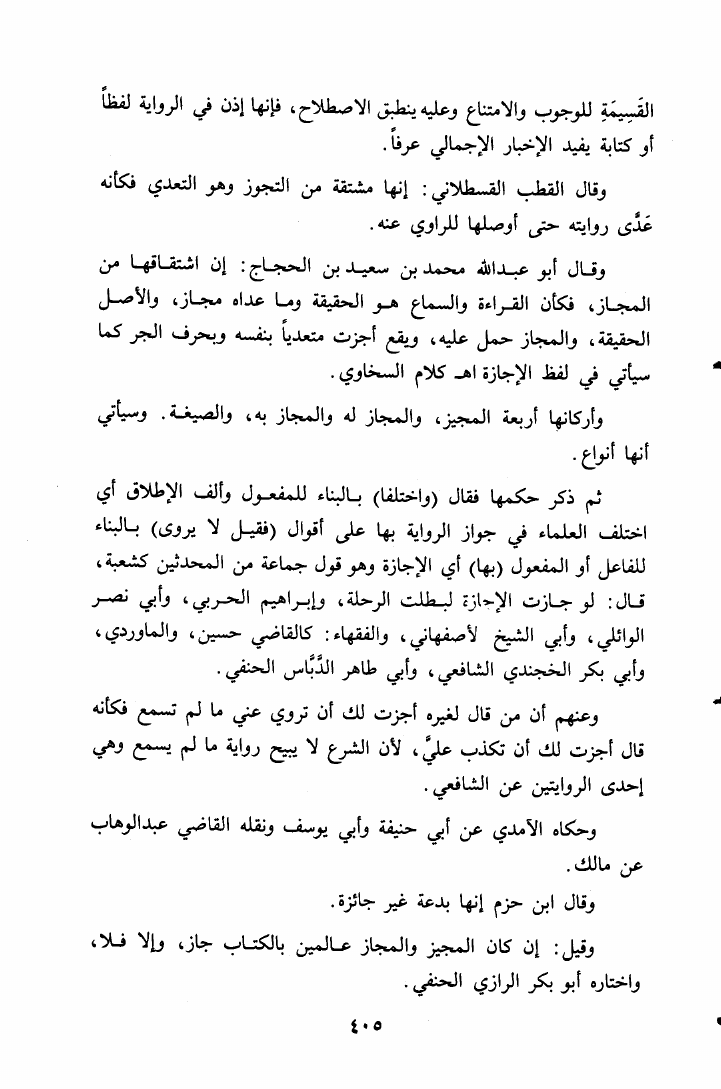 القَسِيمَةِ للوجوب والامتناع وعليه ينطبق الاصطلاح، فإنها إذن في الرواية لفظاً أو كتابة يفيد الإخبار الإجمالي عرفاً.

وقال القطب القسطلاني: إنها مشتقة من التجوز وهو التعدي فكأنه عَدَّى روايته حتى أوصلها للراوي عنه.

وقال أبو عبدالله محمد بن سعيد بن الحجاج: إن اشتقاقها من المجاز، فكأن القراءة والسماع هو الحقيقة وما عداه مجاز، والأصل الحقيقة، والمجاز حمل عليه، ويقع أجزت متعدياً بنفسه وبحرف الجر كما سيأتي في لفظ الإجازة اهـ كلام السخاوي.

وأركانها أربعة المجيز، والمجاز له والمجاز به، والصيغة. وسيأتي أنها أنواع.

ثم ذكر حكمها فقال (واختلفا) بالبناء للمفعول وألف الإطلاق أي اختلف العلماء في جواز الرواية بها على أقوال (فقيل لا يروى) بالبناء للفاعل أو المفعول (بها) أي الإجازة وهو قول جماعة من المحدثين كشعبة، قال: لو جازت الإجازة لبطلت الرحلة، وإبراهيم الحربي، وأبي نصر الوائلي، وأبي الشيخ لأصفهاني، والفقهاء: كالقاضي حسين، والماوردي، وأبي بكر الخجندي الشافعي، وأبي طاهر الدَّبَّاس الحنفي.

وعنهم أن من قال لغيره أجزت لك أن تروي عني ما لم تسمع فكأنه قال أجزت لك أن تكذب عليَّ، لأن الشرع لا يبيح رواية ما لم يسمع وهي إحدى الروايتين عن الشافعي.

وحكاه الآمدي عن أبي حنيفة وأبي يوسف ونقله القاضي عبدالوهاب عن مالك.

وقال ابن حزم إنها بدعة غير جائزة.

وقيل: إن كان المجيز والمجاز عالمين بالكتاب جاز، وإلا فلا، واختاره أبو بكر الرازي الحنفي.

٤٠٥